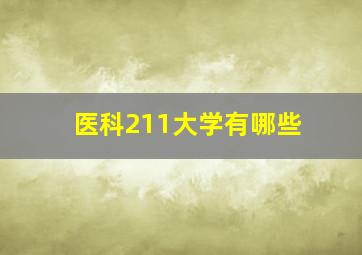 医科211大学有哪些